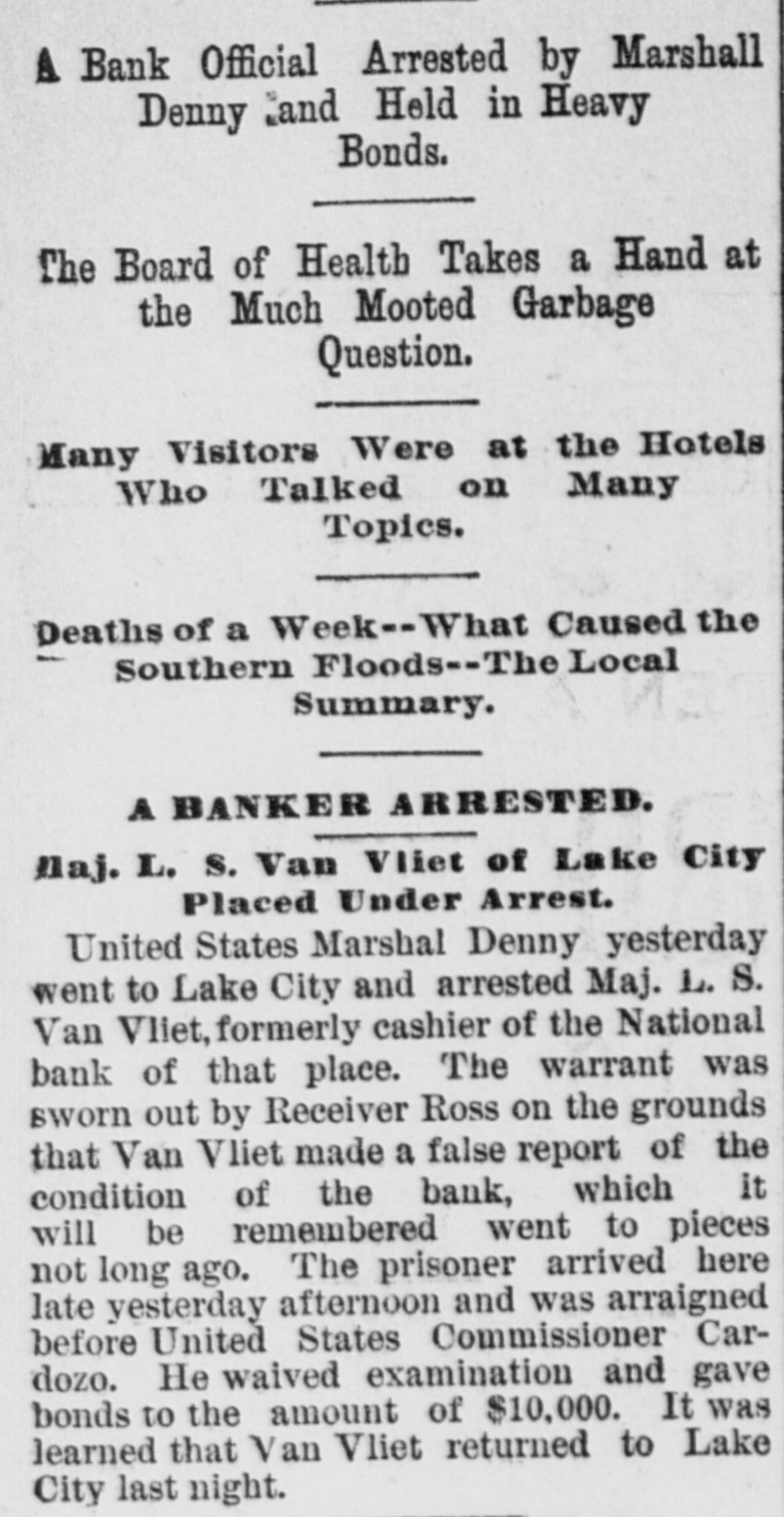 A Bank Official Arrested by Marshall Denny and Held in Heavy Bonds.

The Board of Health Takes a Hand at the Much Mooted Garbage Question.

Many Visitors Were at the Hotels Who Talked on Many Topics.

Deaths of a Week--What Caused the Southern Floods--The Local Summary.

A BANKER ARRESTED.

Maj. L. S. Van Vliet of Lake City Placed Under Arrest.

United States Marshal Denny yesterday went to Lake City and arrested Maj. L. S. Van Vliet, formerly cashier of the National bank of that place. The warrant was sworn out by Receiver Ross on the grounds that Van Vliet made a false report of the condition of the bank, which it will be remembered went to pieces not long ago. The prisoner arrived here late yesterday afternoon and was arraigned before United States Commissioner Cardozo. He waived examination and gave bonds to the amount of $10,000. It was learned that Van Vliet returned to Lake City last night.